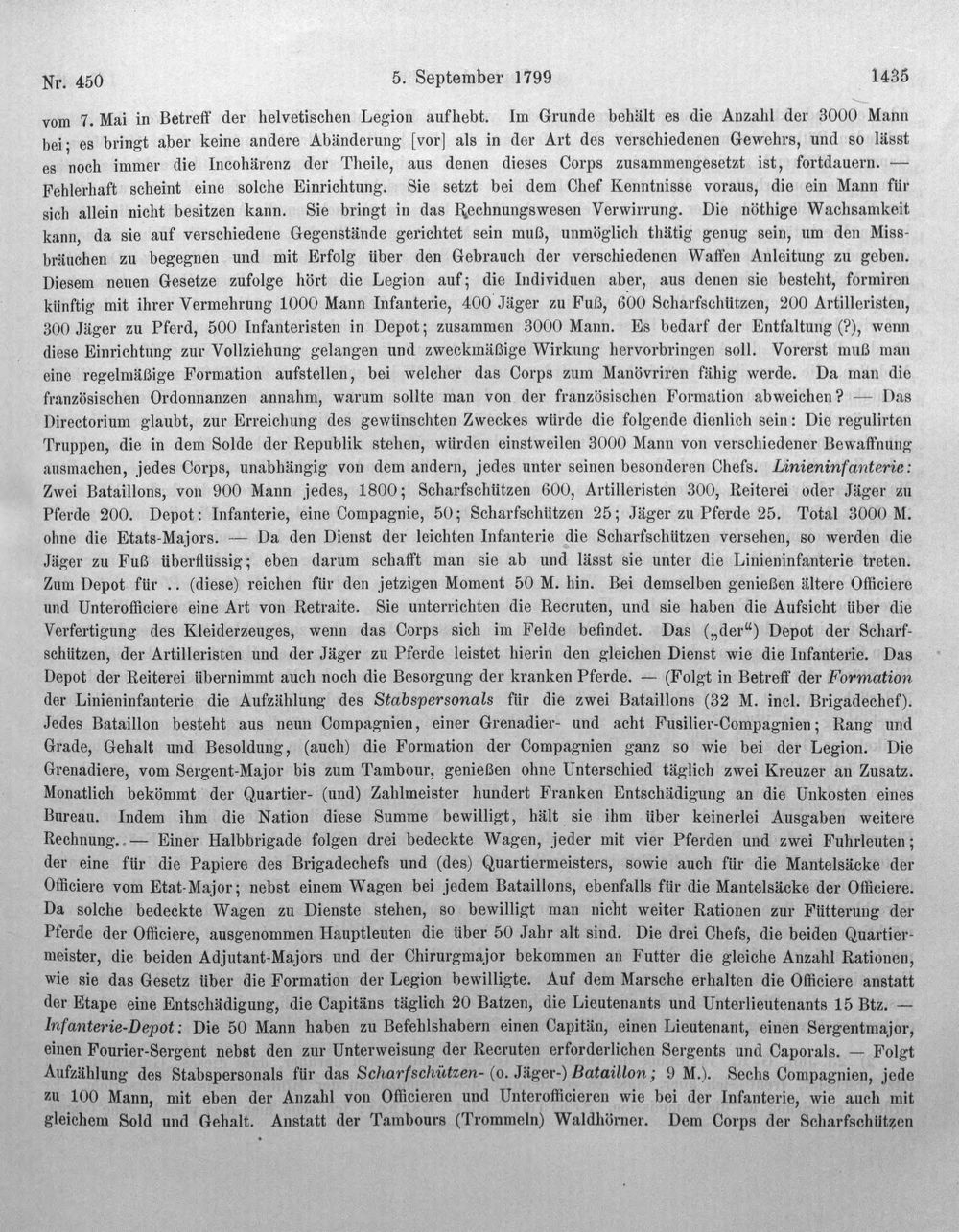 Nr. 450 5. September 1799 1435

vom 7. Mai in Betreff der helvetischen Legion aufhebt. Im Grunde behält es die Anzahl der 3000 Mann bei; es bringt aber keine andere Abänderung [vor] als in der Art des verschiedenen Gewehrs, und so lässt es noch immer die Incohärenz der Theile, aus denen dieses Corps zusammengesetzt ist, fortdauern. — Fehlerhaft scheint eine solche Einrichtung. Sie setzt bei dem Chef Kenntnisse voraus, die ein Mann für sich allein nicht besitzen kann. Sie bringt in das Rechnungswesen Verwirrung. Die nöthige Wachsamkeit kann, da sie auf verschiedene Gegenstände gerichtet sein muß, unmöglich thätig genug sein, um den Missbräuchen zu begegnen und mit Erfolg über den Gebrauch der verschiedenen Waffen Anleitung zu geben. Diesem neuen Gesetze zufolge hört die Legion auf; die Individuen aber, aus denen sie besteht, formiren künftig mit ihrer Vermehrung 1000 Mann Infanterie, 400 Jäger zu Fuß, 600 Scharfschützen, 200 Artilleristen, 300 Jäger zu Pferd, 500 Infanteristen in Depot; zusammen 3000 Mann. Es bedarf der Entfaltung (?), wenn diese Einrichtung zur Vollziehung gelangen und zweckmäßige Wirkung hervorbringen soll. Vorerst muß man eine regelmäßige Formation aufstellen, bei welcher das Corps zum Manövriren fähig werde. Da man die französischen Ordonnanzen annahm, warum sollte man von der französischen Formation abweichen? — Das Directorium glaubt, zur Erreichung des gewünschten Zweckes würde die folgende dienlich sein: Die regulirten Truppen, die in dem Solde der Republik stehen, würden einstweilen 3000 Mann von verschiedener Bewaffnung ausmachen, jedes Corps, unabhängig von dem andern, jedes unter seinen besonderen Chefs. Linieninfanterie: Zwei Bataillons, von 900 Mann jedes, 1800; Scharfschützen 600, Artilleristen 300, Reiterei oder Jäger zu Pferde 200. Depot: Infanterie, eine Compagnie, 50; Scharfschützen 25; Jäger zu Pferde 25. Total 3000 M. ohne die Etats-Majors. — Da den Dienst der leichten Infanterie die Scharfschützen versehen, so werden die Jäger zu Fuß überflüssig; eben darum schafft man sie ab und lässt sie unter die Linieninfanterie treten. Zum Depot für .. (diese) reichen für den jetzigen Moment 50 M. hin. Bei demselben genießen ältere Officiere und Unterofficiere eine Art von Retraite. Sie unterrichten die Recruten, und sie haben die Aufsicht über die Verfertigung des Kleiderzeuges, wenn das Corps sich im Felde befindet. Das („der“) Depot der Scharfschützen, der Artilleristen und der Jäger zu Pferde leistet hierin den gleichen Dienst wie die Infanterie. Das Depot der Reiterei übernimmt auch noch die Besorgung der kranken Pferde. — (Folgt in Betreff der Formation der Linieninfanterie die Aufzählung des Stabspersonals für die zwei Bataillons (32 M. incl. Brigadechef). Jedes Bataillon besteht aus neun Compagnien, einer Grenadier- und acht Fusilier-Compagnien; Rang und Grade, Gehalt und Besoldung, (auch) die Formation der Compagnien ganz so wie bei der Legion. Die Grenadiere, vom Sergent-Major bis zum Tambour, genießen ohne Unterschied täglich zwei Kreuzer an Zusatz. Monatlich bekömmt der Quartier- (und) Zahlmeister hundert Franken Entschädigung an die Unkosten eines Bureau. Indem ihm die Nation diese Summe bewilligt, hält sie ihm über keinerlei Ausgaben weitere Rechnung. — Einer Halbbrigade folgen drei bedeckte Wagen, jeder mit vier Pferden und zwei Fuhrleuten; der eine für die Papiere des Brigadechefs und (des) Quartiermeisters, sowie auch für die Mantelsäcke der Officiere vom Etat-Major; nebst einem Wagen bei jedem Bataillons, ebenfalls für die Mantelsäcke der Officiere. Da solche bedeckte Wagen zu Dienste stehen, so bewilligt man nicht weiter Rationen zur Fütterung der Pferde der Officiere, ausgenommen Hauptleuten die über 50 Jahr alt sind. Die drei Chefs, die beiden Quartiermeister, die beiden Adjutant-Majors und der Chirurgmajor bekommen an Futter die gleiche Anzahl Rationen, wie sie das Gesetz über die Formation der Legion bewilligte. Auf dem Marsche erhalten die Officiere anstatt der Etape eine Entschädigung, die Capitäns täglich 20 Batzen, die Lieutenants und Unterlieutenants 15 Btz. — Infanterie-Depot: Die 50 Mann haben zu Befehlshabern einen Capitän, einen Lieutenant, einen Sergentmajor, einen Fourier-Sergent nebst den zur Unterweisung der Recruten erforderlichen Sergents und Caporals. — Folgt Aufzählung des Stabspersonals für das Scharfschützen- (o. Jäger-) Bataillon; 9 M.). Sechs Compagnien, jede zu 100 Mann, mit eben der Anzahl von Officieren und Unterofficieren wie bei der Infanterie, wie auch mit gleichem Sold und Gehalt. Anstatt der Tambours (Trommeln) Waldhörner. Dem Corps der Scharfschützen